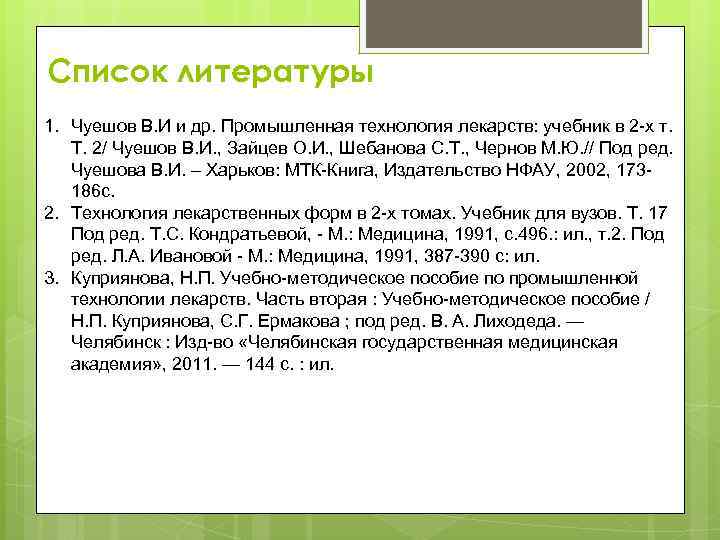 Список литературы

1. Чуешов В.И и др. Промышленная технология лекарств: учебник в 2-х т. Т. 2/ Чуешов В.И., Зайцев О.И., Шебанова С.Т., Чернов М.Ю.// Под ред. Чуешова В.И. – Харьков: МТК-Книга, Издательство НФАУ, 2002, 173-186с.
2. Технология лекарственных форм в 2-х томах. Учебник для вузов. Т. 17 Под ред. Т.С. Кондратьевой, - М.: Медицина, 1991, с.496.: ил., т.2. Под ред. Л.А. Ивановой - М.: Медицина, 1991, 387-390 с: ил.
3. Куприянова, Н.П. Учебно-методическое пособие по промышленной технологии лекарств. Часть вторая : Учебно-методическое пособие / Н.П. Куприянова, С.Г. Ермакова ; под ред. В. А. Лиходеда. — Челябинск : Изд-во «Челябинская государственная медицинская академия», 2011. — 144 с. : ил.